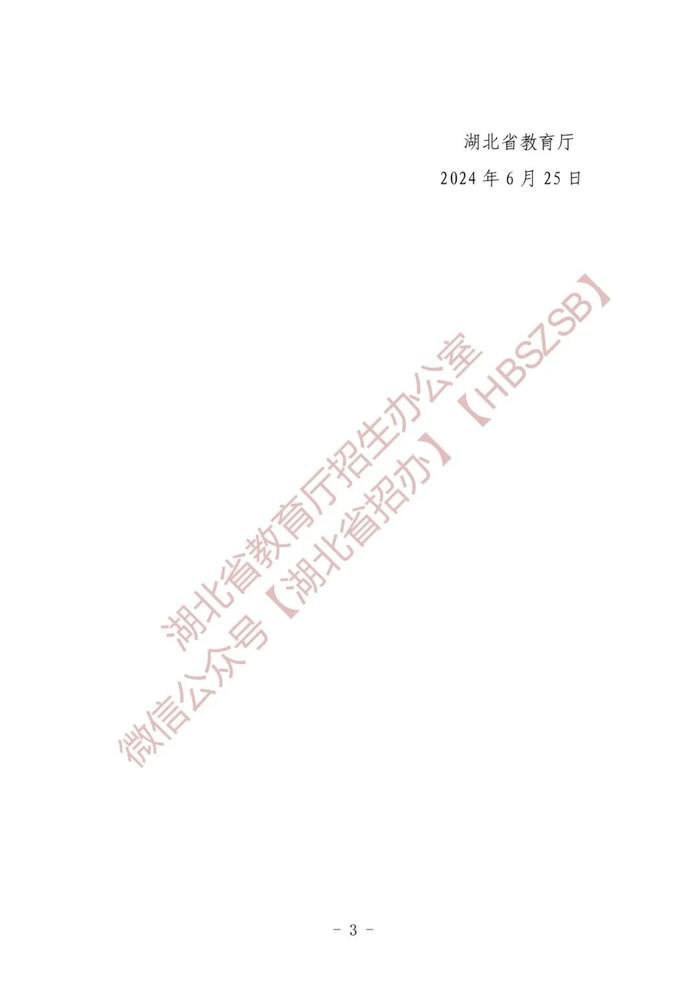 湖北省教育厅

2024 年 6 月 25 日

湖北省教育厅招生办公室
微信公众号【湖北省招办】【HBSZSB】

- 3 -